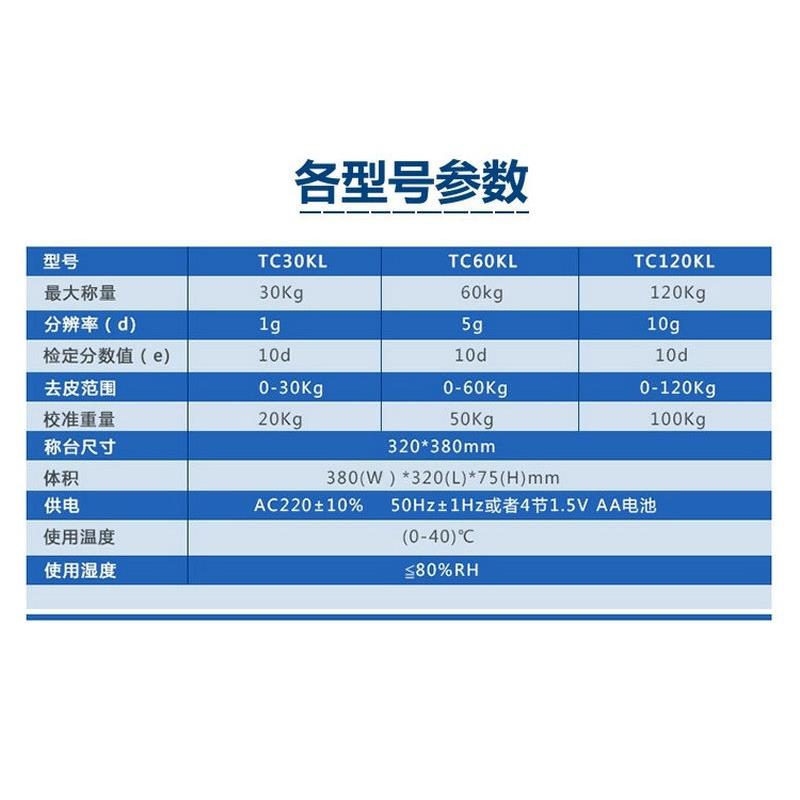 各型号参数

| 型号 | TC30KL | TC60KL | TC120KL |
|---|---|---|---|
| 最大称量 | 30Kg | 60kg | 120Kg |
| 分辨率（d) | 1g | 5g | 10g |
| 检定分数值（e) | 10d | 10d | 10d |
| 去皮范围 | 0-30Kg | 0-60Kg | 0-120Kg |
| 校准重量 | 20Kg | 50Kg | 100Kg |
| 称台尺寸 | 320*380mm | | |
| 体积 | 380(W）*320(L)*75(H)mm | | |
| 供电 | AC220±10% 50Hz±1Hz或者4节1.5V AA电池 | | |
| 使用温度 | (0-40)℃ | | |
| 使用湿度 | ≦80%RH | | |